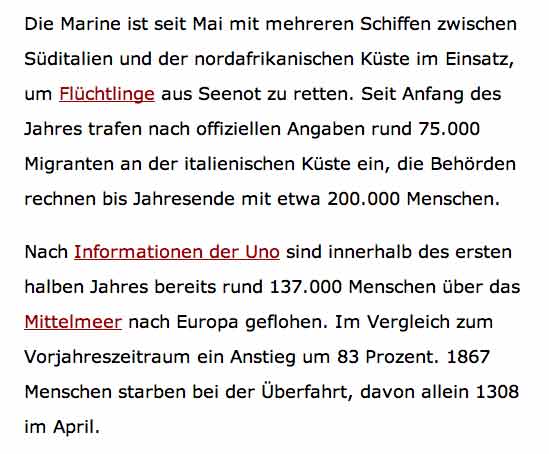 Die Marine ist seit Mai mit mehreren Schiffen zwischen Süditalien und der nordafrikanischen Küste im Einsatz, um Flüchtlinge aus Seenot zu retten. Seit Anfang des Jahres trafen nach offiziellen Angaben rund 75.000 Migranten an der italienischen Küste ein, die Behörden rechnen bis Jahresende mit etwa 200.000 Menschen.

Nach Informationen der Uno sind innerhalb des ersten halben Jahres bereits rund 137.000 Menschen über das Mittelmeer nach Europa geflohen. Im Vergleich zum Vorjahreszeitraum ein Anstieg um 83 Prozent. 1867 Menschen starben bei der Überfahrt, davon allein 1308 im April.